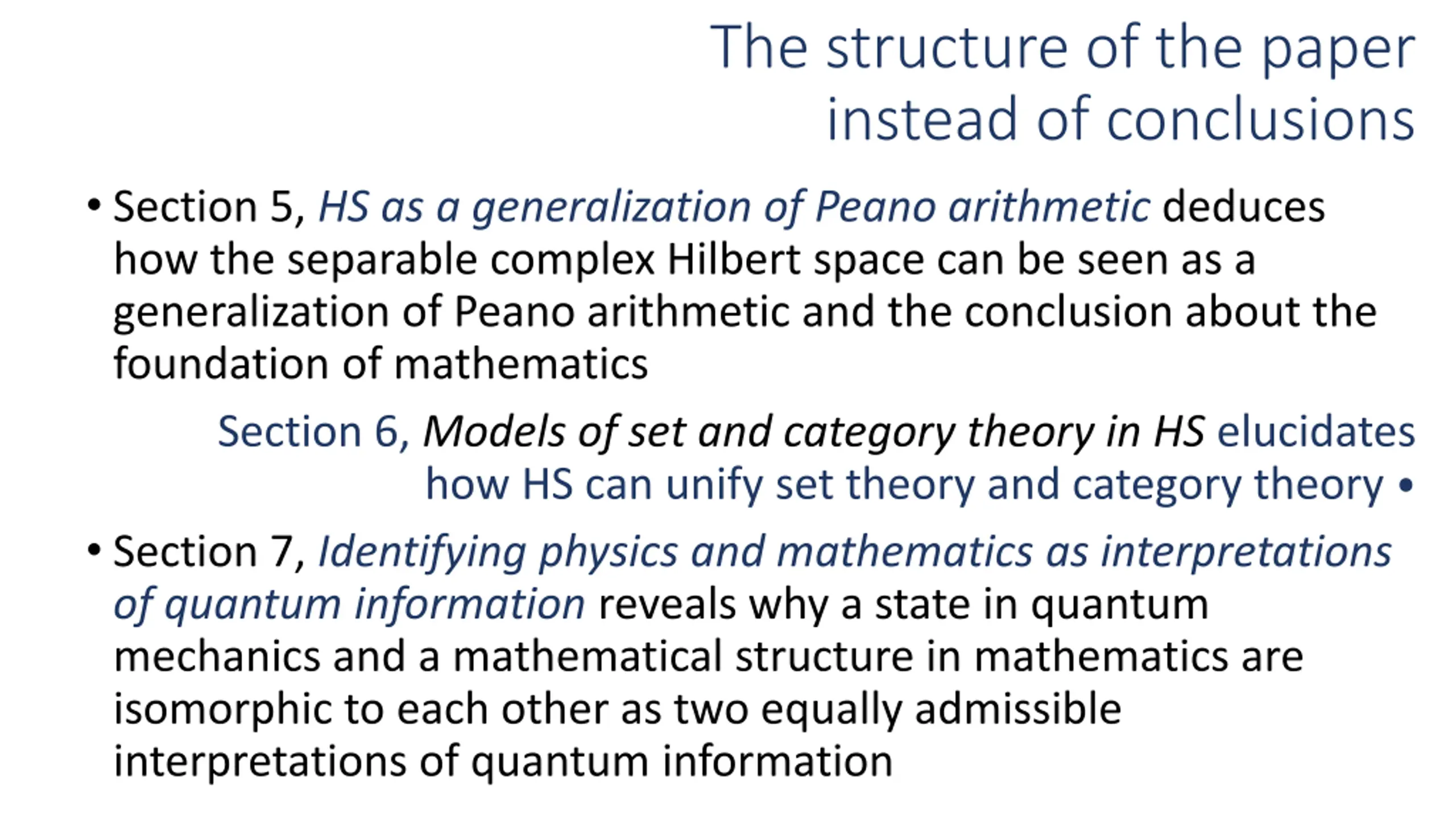 The structure of the paper instead of conclusions

• Section 5, HS as a generalization of Peano arithmetic deduces how the separable complex Hilbert space can be seen as a generalization of Peano arithmetic and the conclusion about the foundation of mathematics

Section 6, Models of set and category theory in HS elucidates how HS can unify set theory and category theory •

• Section 7, Identifying physics and mathematics as interpretations of quantum information reveals why a state in quantum mechanics and a mathematical structure in mathematics are isomorphic to each other as two equally admissible interpretations of quantum information